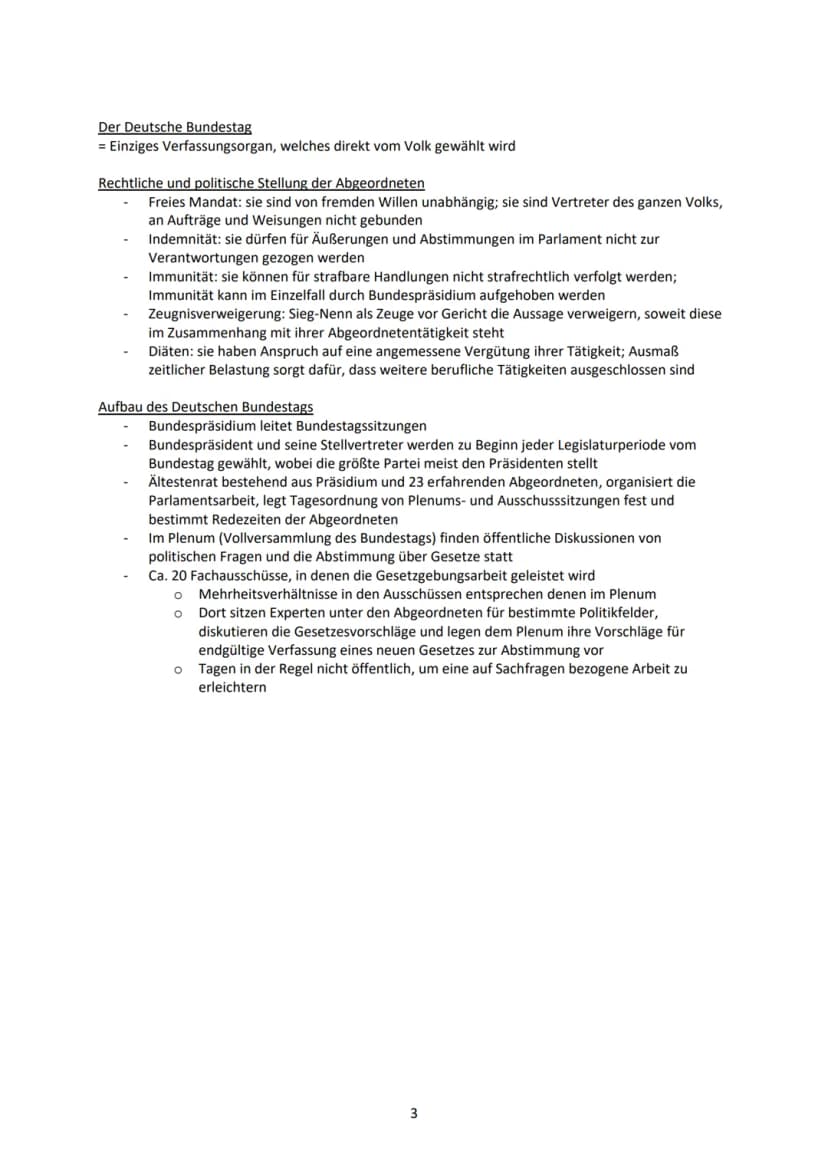 Der Deutsche Bundestag
= Einziges Verfassungsorgan, welches direkt vom Volk gewählt wird

Rechtliche und politische Stellung der Abgeordneten
- Freies Mandat: sie sind von fremden Willen unabhängig; sie sind Vertreter des ganzen Volks, an Aufträge und Weisungen nicht gebunden
- Indemnität: sie dürfen für Äußerungen und Abstimmungen im Parlament nicht zur Verantwortungen gezogen werden
- Immunität: sie können für strafbare Handlungen nicht strafrechtlich verfolgt werden; Immunität kann im Einzelfall durch Bundespräsidium aufgehoben werden
- Zeugnisverweigerung: Sieg-Nenn als Zeuge vor Gericht die Aussage verweigern, soweit diese im Zusammenhang mit ihrer Abgeordnetentätigkeit steht
- Diäten: sie haben Anspruch auf eine angemessene Vergütung ihrer Tätigkeit; Ausmaß zeitlicher Belastung sorgt dafür, dass weitere berufliche Tätigkeiten ausgeschlossen sind

Aufbau des Deutschen Bundestags
- Bundespräsidium leitet Bundestagssitzungen
- Bundespräsident und seine Stellvertreter werden zu Beginn jeder Legislaturperiode vom Bundestag gewählt, wobei die größte Partei meist den Präsidenten stellt
- Ältestenrat bestehend aus Präsidium und 23 erfahrenden Abgeordneten, organisiert die Parlamentsarbeit, legt Tagesordnung von Plenums- und Ausschusssitzungen fest und bestimmt Redezeiten der Abgeordneten
- Im Plenum (Vollversammlung des Bundestags) finden öffentliche Diskussionen von politischen Fragen und die Abstimmung über Gesetze statt
- Ca. 20 Fachausschüsse, in denen die Gesetzgebungsarbeit geleistet wird
o Mehrheitsverhältnisse in den Ausschüssen entsprechen denen im Plenum
o Dort sitzen Experten unter den Abgeordneten für bestimmte Politikfelder, diskutieren die Gesetzesvorschläge und legen dem Plenum ihre Vorschläge für endgültige Verfassung eines neuen Gesetzes zur Abstimmung vor
o Tagen in der Regel nicht öffentlich, um eine auf Sachfragen bezogene Arbeit zu erleichtern

3